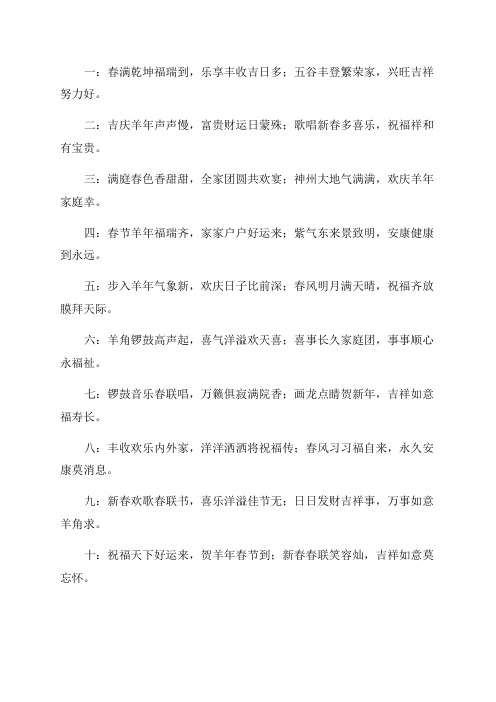 一：春满乾坤福瑞到，乐享丰收吉日多；五谷丰登繁荣家，兴旺吉祥努力好。

二：吉庆羊年声声慢，富贵财运日蒙殊；歌唱新春多喜乐，祝福祥和有宝贵。

三：满庭春色香甜甜，全家团圆共欢宴；神州大地气满满，欢庆羊年家庭幸。

四：春节羊年福瑞齐，家家户户好运来；紫气东来景致明，安康健康到永远。

五：步入羊年气象新，欢庆日子比前深；春风明月满天晴，祝福齐放膜拜天际。

六：羊角锣鼓高声起，喜气洋溢欢天喜；喜事长久家庭团，事事顺心永福祉。

七：锣鼓音乐春联唱，万籁俱寂满院香；画龙点睛贺新年，吉祥如意福寿长。

八：丰收欢乐内外家，洋洋洒洒将祝福传；春风习习福自来，永久安康莫消息。

九：新春欢歌春联书，喜乐洋溢佳节无；日日发财吉祥事，万事如意羊角求。

十：祝福天下好运来，贺羊年春节到；新春春联笑容灿，吉祥如意莫忘怀。